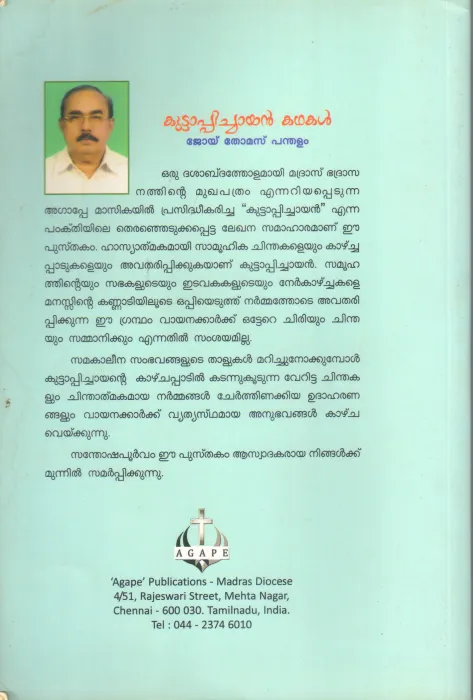 കുട്ടാപ്പിച്ചായൻ കഥകൾ
ജോയ് തോമസ് പന്തളം

ഒരു ദശാബ്ദത്തോളമായി മദ്രാസ് ഭദ്രാസനത്തിന്റെ മുഖപത്രം എന്നറിയപ്പെടുന്ന അഗാപ്പേ മാസികയിൽ പ്രസിദ്ധീകരിച്ച "കുട്ടാപ്പിച്ചായൻ" എന്ന പംക്തിയിലെ തെരഞ്ഞെടുക്കപ്പെട്ട ലേഖന സമാഹാരമാണ് ഈ പുസ്തകം. ഹാസ്യാത്മകമായി സാമൂഹിക ചിന്തകളെയും കാഴ്ച്ചപ്പാടുകളെയും അവതരിപ്പിക്കുകയാണ് കുട്ടാപ്പിച്ചായൻ. സമൂഹത്തിന്റെയും സഭകളുടെയും ഇടവകകളുടെയും നേർകാഴ്ച്ചകളെ മനസ്സിന്റെ കണ്ണാടിയിലൂടെ ഒപ്പിയെടുത്ത് നർമ്മത്തോടെ അവതരിപ്പിക്കുന്ന ഈ ഗ്രന്ഥം വായനക്കാർക്ക് ഒട്ടേറെ ചിരിയും ചിന്തയും സമ്മാനിക്കും എന്നതിൽ സംശയമില്ല.

സമകാലീന സംഭവങ്ങളുടെ താളുകൾ മറിച്ചുനോക്കുമ്പോൾ കുട്ടാപ്പിച്ചായന്റെ കാഴ്ചപ്പാടിൽ കടന്നുകൂടുന്ന വേറിട്ട ചിന്തകളും ചിന്താത്മകമായ നർമ്മങ്ങൾ ചേർത്തിണക്കിയ ഉദാഹരണങ്ങളും വായനക്കാർക്ക് വ്യത്യസ്ഥമായ അനുഭവങ്ങൾ കാഴ്ചവെയ്ക്കുന്നു.

സന്തോഷപൂർവം ഈ പുസ്തകം ആസ്വാദകരായ നിങ്ങൾക്ക് മുന്നിൽ സമർപ്പിക്കുന്നു.

AGAPE

'Agape' Publications - Madras Diocese
4/51, Rajeswari Street, Mehta Nagar,
Chennai - 600 030. Tamilnadu, India.
Tel : 044 - 2374 6010